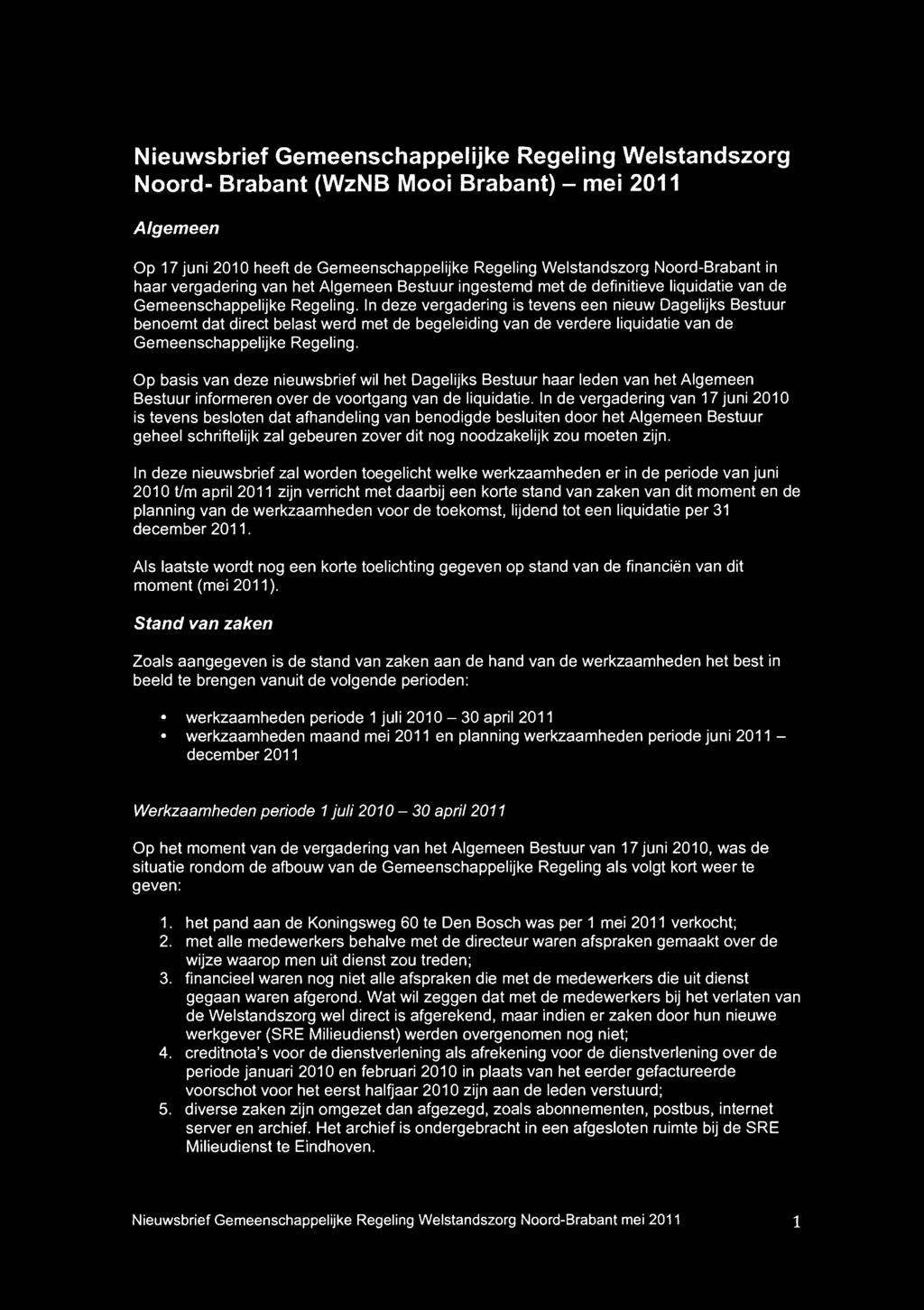 Nieuwsbrief Gemeenschappelijke Regeling Welstandszorg Noord- Brabant (WzNB Mooi Brabant) – mei 2011

Algemeen

Op 17 juni 2010 heeft de Gemeenschappelijke Regeling Welstandszorg Noord-Brabant in haar vergadering van het Algemeen Bestuur ingestemd met de definitieve liquidatie van de Gemeenschappelijke Regeling. In deze vergadering is tevens een nieuw Dagelijks Bestuur benoemt dat direct belast werd met de begeleiding van de verdere liquidatie van de Gemeenschappelijke Regeling.

Op basis van deze nieuwsbrief wil het Dagelijks Bestuur haar leden van het Algemeen Bestuur informeren over de voortgang van de liquidatie. In de vergadering van 17 juni 2010 is tevens besloten dat afhandeling van benodigde besluiten door het Algemeen Bestuur geheel schriftelijk zal gebeuren zover dit nog noodzakelijk zou moeten zijn.

In deze nieuwsbrief zal worden toegelicht welke werkzaamheden er in de periode van juni 2010 t/m april 2011 zijn verricht met daarbij een korte stand van zaken van dit moment en de planning van de werkzaamheden voor de toekomst, lijdend tot een liquidatie per 31 december 2011.

Als laatste wordt nog een korte toelichting gegeven op stand van de financiën van dit moment (mei 2011).

Stand van zaken

Zoals aangegeven is de stand van zaken aan de hand van de werkzaamheden het best in beeld te brengen vanuit de volgende perioden:

• werkzaamheden periode 1 juli 2010 – 30 april 2011
• werkzaamheden maand mei 2011 en planning werkzaamheden periode juni 2011 – december 2011

Werkzaamheden periode 1 juli 2010 – 30 april 2011

Op het moment van de vergadering van het Algemeen Bestuur van 17 juni 2010, was de situatie rondom de afbouw van de Gemeenschappelijke Regeling als volgt kort weer te geven:

1. het pand aan de Koningsweg 60 te Den Bosch was per 1 mei 2011 verkocht;
2. met alle medewerkers behalve met de directeur waren afspraken gemaakt over de wijze waarop men uit dienst zou treden;
3. financieel waren nog niet alle afspraken die met de medewerkers die uit dienst gegaan waren afgerond. Wat wil zeggen dat met de medewerkers bij het verlaten van de Welstandszorg wel direct is afgerekend, maar indien er zaken door hun nieuwe werkgever (SRE Milieudienst) werden overgenomen nog niet;
4. creditnota's voor de dienstverlening als afrekening voor de dienstverlening over de periode januari 2010 en februari 2010 in plaats van het eerder gefactureerde voorschot voor het eerst halfjaar 2010 zijn aan de leden verstuurd;
5. diverse zaken zijn omgezet dan afgezegd, zoals abonnementen, postbus, internet server en archief. Het archief is ondergebracht in een afgesloten ruimte bij de SRE Milieudienst te Eindhoven.

Nieuwsbrief Gemeenschappelijke Regeling Welstandszorg Noord-Brabant mei 2011 1